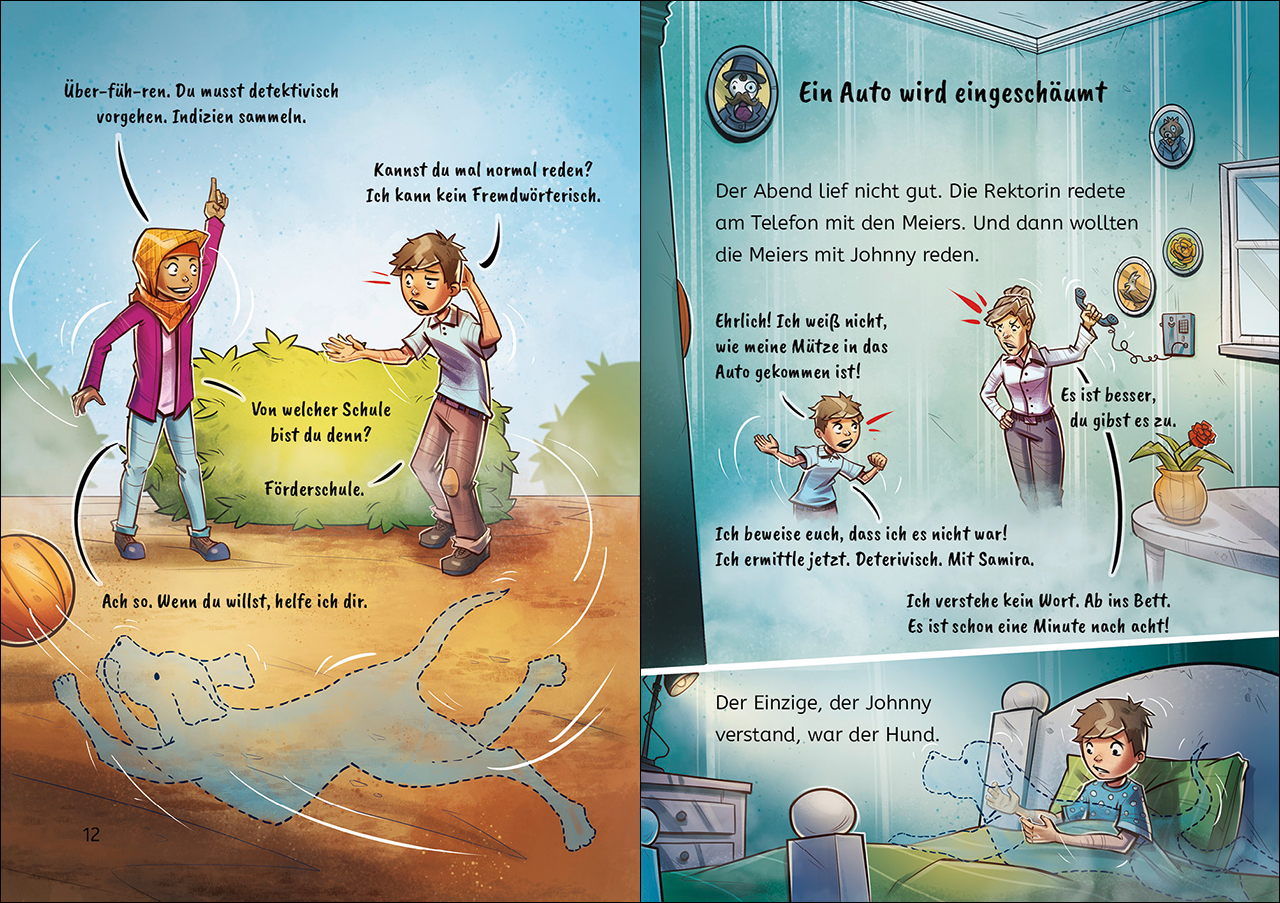 Über-füh-ren. Du musst detektivisch vorgehen. Indizien sammeln.

Kannst du mal normal reden? Ich kann kein Fremdwörterisch.

Von welcher Schule bist du denn?

Förderschule.

Ach so. Wenn du willst, helfe ich dir.

12

Ein Auto wird eingeschäumt

Der Abend lief nicht gut. Die Rektorin redete am Telefon mit den Meiers. Und dann wollten die Meiers mit Johnny reden.

Ehrlich! Ich weiß nicht, wie meine Mütze in das Auto gekommen ist!

Es ist besser, du gibst es zu.

Ich beweise euch, dass ich es nicht war! Ich ermittle jetzt. Deterivisch. Mit Samira.

Ich verstehe kein Wort. Ab ins Bett. Es ist schon eine Minute nach acht!

Der Einzige, der Johnny verstand, war der Hund.